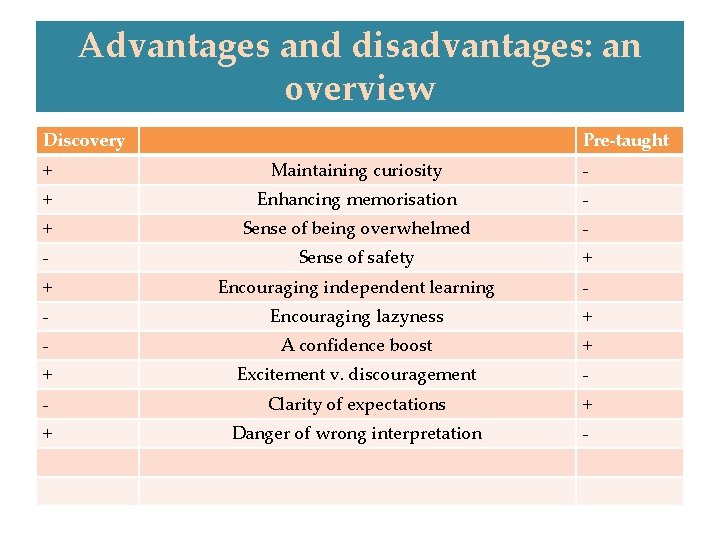 Advantages and disadvantages: an overview

| Discovery | | Pre-taught |
|---|---|---|
| + | Maintaining curiosity | - |
| + | Enhancing memorisation | - |
| + | Sense of being overwhelmed | - |
| - | Sense of safety | + |
| + | Encouraging independent learning | - |
| - | Encouraging lazyness | + |
| - | A confidence boost | + |
| + | Excitement v. discouragement | - |
| - | Clarity of expectations | + |
| + | Danger of wrong interpretation | - |
| | | |
| | | |